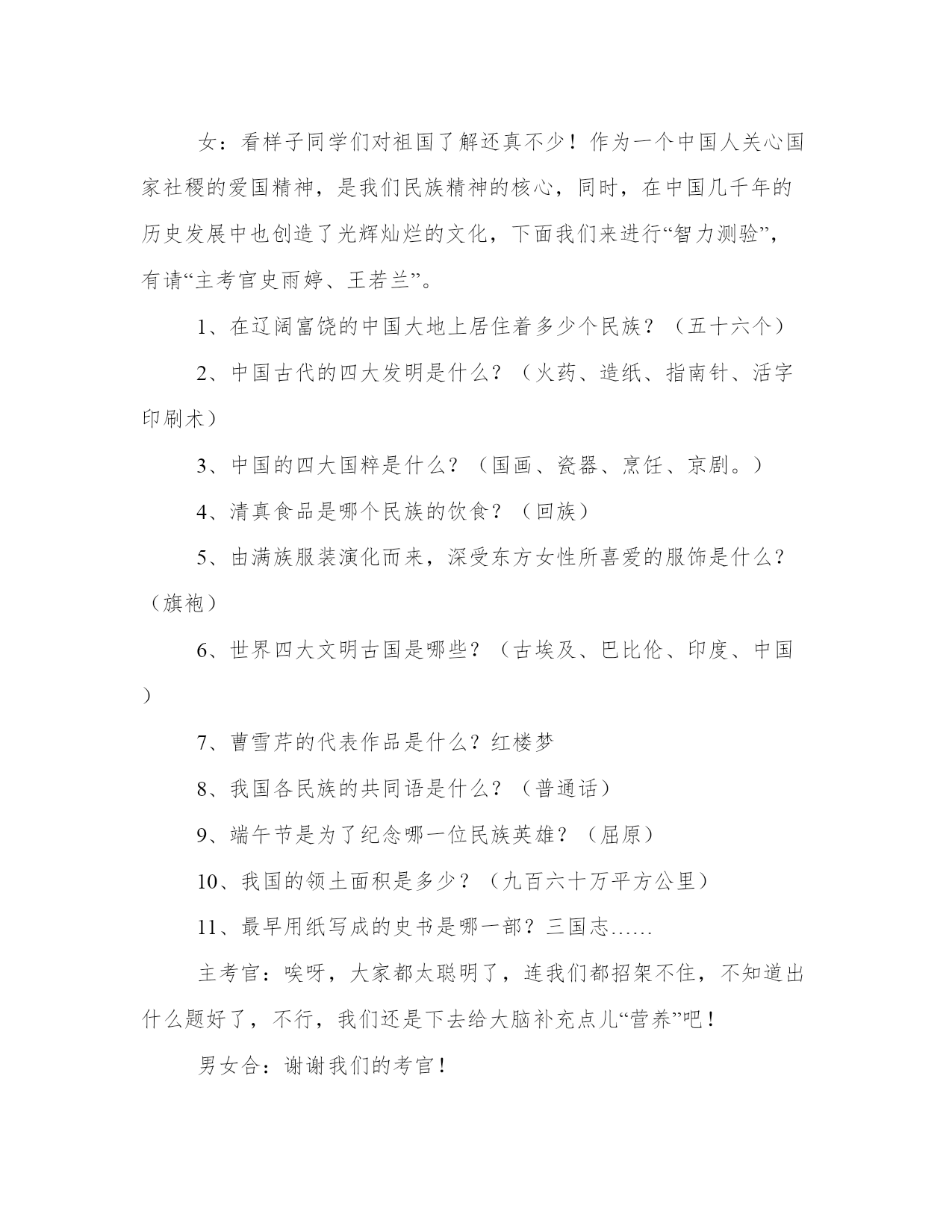 女：看样子同学们对祖国了解还真不少！作为一个中国人关心国家社稷的爱国精神，是我们民族精神的核心，同时，在中国几千年的历史发展中也创造了光辉灿烂的文化，下面我们来进行“智力测验”，有请“主考官史雨婷、王若兰”。

1、在辽阔富饶的中国大地上居住着多少个民族？（五十六个）

2、中国古代的四大发明是什么？（火药、造纸、指南针、活字印刷术）

3、中国的四大国粹是什么？（国画、瓷器、烹饪、京剧。）

4、清真食品是哪个民族的饮食？（回族）

5、由满族服装演化而来，深受东方女性所喜爱的服饰是什么？（旗袍）

6、世界四大文明古国是哪些？（古埃及、巴比伦、印度、中国）

7、曹雪芹的代表作品是什么？红楼梦

8、我国各民族的共同语是什么？（普通话）

9、端午节是为了纪念哪一位民族英雄？（屈原）

10、我国的领土面积是多少？（九百六十万平方公里）

11、最早用纸写成的史书是哪一部？三国志……

主考官：唉呀，大家都太聪明了，连我们都招架不住，不知道出什么题好了，不行，我们还是下去给大脑补充点儿“营养”吧！

男女合：谢谢我们的考官！